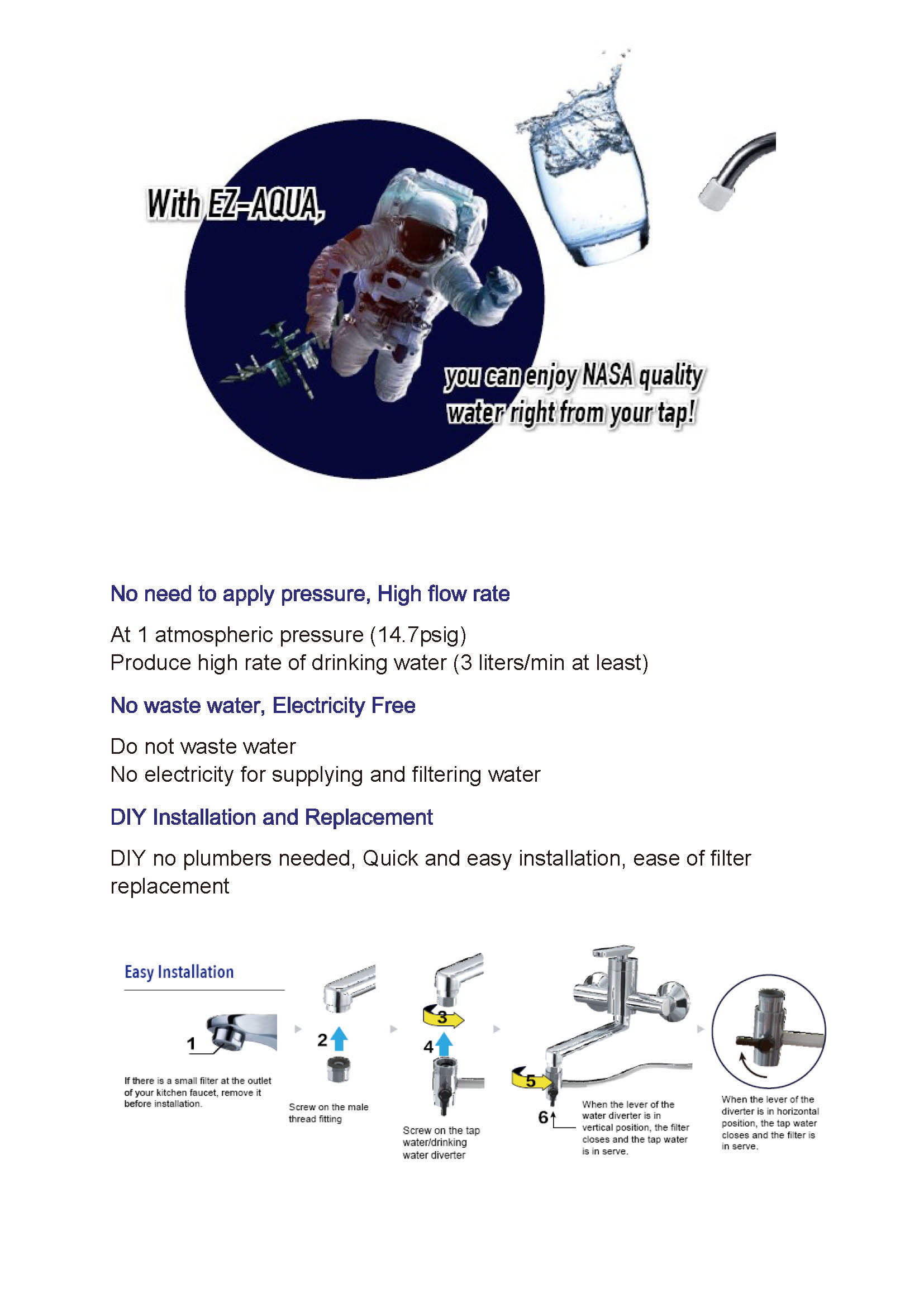 With EZ-AQUA,

you can enjoy NASA quality water right from your tap!

No need to apply pressure, High flow rate

At 1 atmospheric pressure (14.7psig)
Produce high rate of drinking water (3 liters/min at least)

No waste water, Electricity Free

Do not waste water
No electricity for supplying and filtering water

DIY Installation and Replacement

DIY no plumbers needed, Quick and easy installation, ease of filter replacement

Easy Installation

1

If there is a small filter at the outlet of your kitchen faucet, remove it before installation.

2

Screw on the male thread fitting

3

4

Screw on the tap water/drinking water diverter

5

6

When the lever of the water diverter is in vertical position, the filter closes and the tap water is in serve.

When the lever of the diverter is in horizontal position, the tap water closes and the filter is in serve.